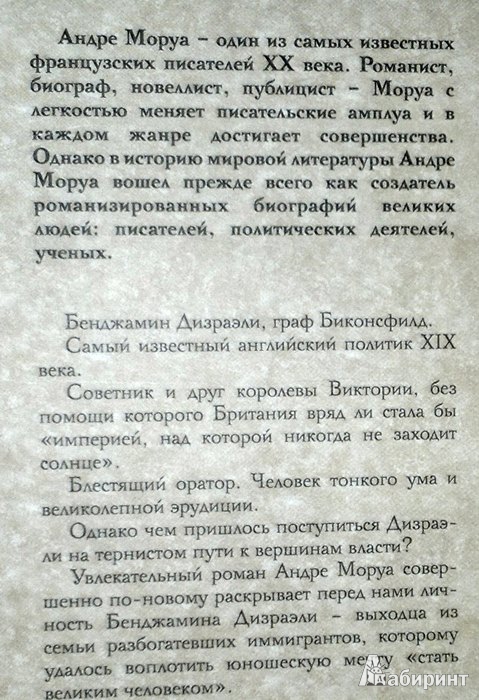 Андре Моруа – один из самых известных французских писателей XX века. Романист, биограф, новеллист, публицист – Моруа с легкостью меняет писательские амплуа и в каждом жанре достигает совершенства. Однако в историю мировой литературы Андре Моруа вошел прежде всего как создатель романизированных биографий великих людей: писателей, политических деятелей, ученых.

Бенджамин Дизраэли, граф Биконсфилд.

Самый известный английский политик XIX века.

Советник и друг королевы Виктории, без помощи которого Британия вряд ли стала бы «империей, над которой никогда не заходит солнце».

Блестящий оратор. Человек тонкого ума и великолепной эрудиции.

Однако чем пришлось поступиться Дизраэли на тернистом пути к вершинам власти?

Увлекательный роман Андре Моруа совершенно по-новому раскрывает перед нами личность Бенджамина Дизраэли – выходца из семьи разбогатевших иммигрантов, которому удалось воплотить юношескую мечту «стать великим человеком».

Лабиринт